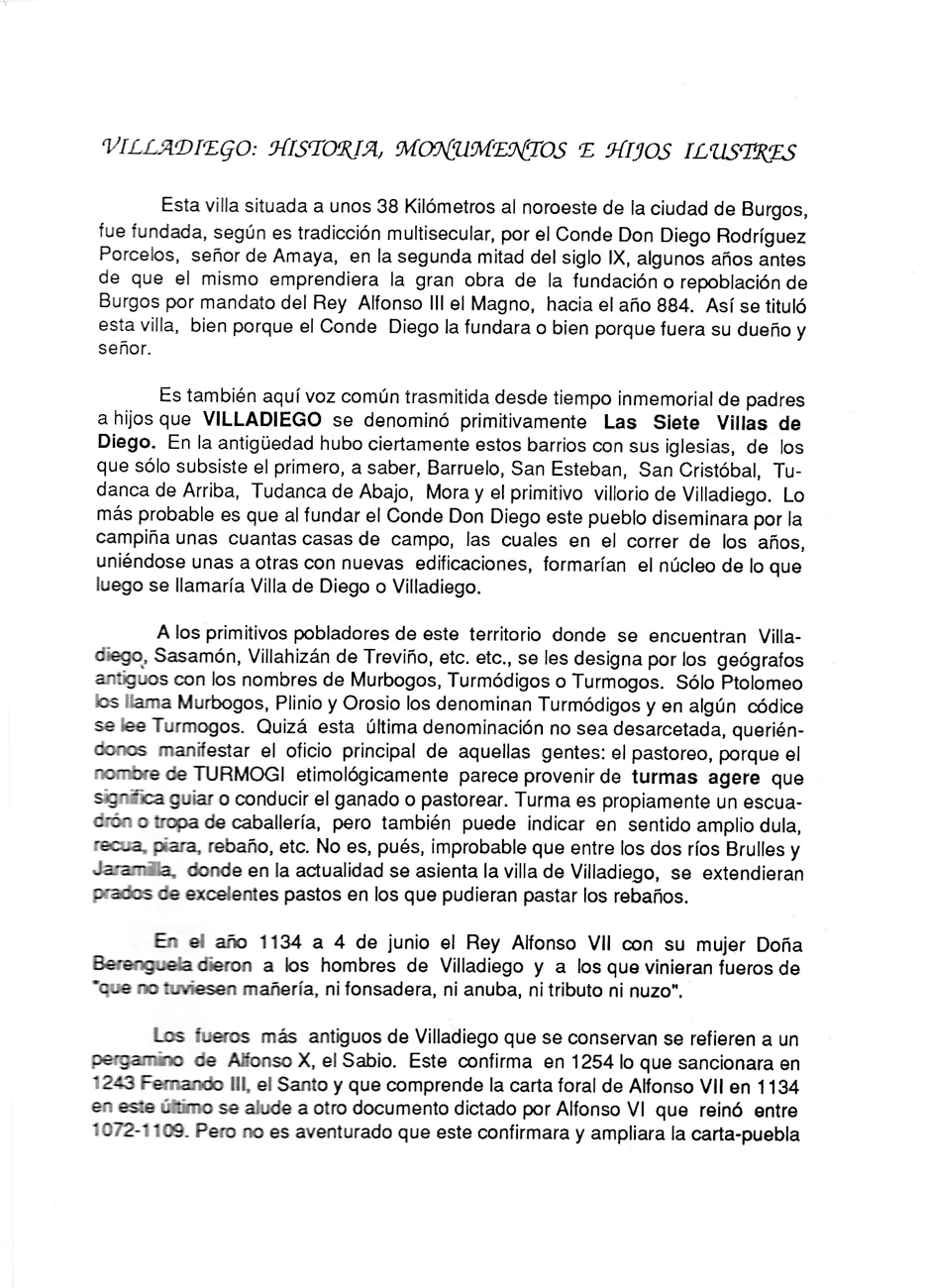 VILLADIEGO: HISTORIA, MONUMENTOS E HIJOS ILUSTRES

Esta villa situada a unos 38 Kilómetros al noroeste de la ciudad de Burgos, fue fundada, según es tradicción multisecular, por el Conde Don Diego Rodríguez Porcelos, señor de Amaya, en la segunda mitad del siglo IX, algunos años antes de que el mismo emprendiera la gran obra de la fundación o repoblación de Burgos por mandato del Rey Alfonso III el Magno, hacia el año 884. Así se tituló esta villa, bien porque el Conde Diego la fundara o bien porque fuera su dueño y señor.

Es también aquí voz común trasmitida desde tiempo inmemorial de padres a hijos que VILLADIEGO se denominó primitivamente Las Siete Villas de Diego. En la antigüedad hubo ciertamente estos barrios con sus iglesias, de los que sólo subsiste el primero, a saber, Barruelo, San Esteban, San Cristóbal, Tudanca de Arriba, Tudanca de Abajo, Mora y el primitivo villorio de Villadiego. Lo más probable es que al fundar el Conde Don Diego este pueblo diseminara por la campiña unas cuantas casas de campo, las cuales en el correr de los años, uniéndose unas a otras con nuevas edificaciones, formarían el núcleo de lo que luego se llamaría Villa de Diego o Villadiego.

A los primitivos pobladores de este territorio donde se encuentran Villadiego, Sasamón, Villahizán de Treviño, etc. etc., se les designa por los geógrafos antiguos con los nombres de Murbogos, Turmódigos o Turmogos. Sólo Ptolomeo los llama Murbogos, Plinio y Orosio los denominan Turmódigos y en algún códice se lee Turmogos. Quizá esta última denominación no sea desarcetada, queriéndonos manifestar el oficio principal de aquellas gentes: el pastoreo, porque el nombre de TURMOGI etimológicamente parece provenir de turmas agere que significa guiar o conducir el ganado o pastorear. Turma es propiamente un escuadrón o tropa de caballería, pero también puede indicar en sentido amplio dula, recua, piara, rebaño, etc. No es, pués, improbable que entre los dos ríos Brulles y Jaramilla, donde en la actualidad se asienta la villa de Villadiego, se extendieran prados de excelentes pastos en los que pudieran pastar los rebaños.

En el año 1134 a 4 de junio el Rey Alfonso VII con su mujer Doña Berenguela dieron a los hombres de Villadiego y a los que vinieran fueros de "que no tuviesen mañería, ni fonsadera, ni anuba, ni tributo ni nuzo".

Los fueros más antiguos de Villadiego que se conservan se refieren a un pergamino de Alfonso X, el Sabio. Este confirma en 1254 lo que sancionara en 1243 Fernando III, el Santo y que comprende la carta foral de Alfonso VII en 1134 en este último se alude a otro documento dictado por Alfonso VI que reinó entre 1072-1109. Pero no es aventurado que este confirmara y ampliara la carta-puebla